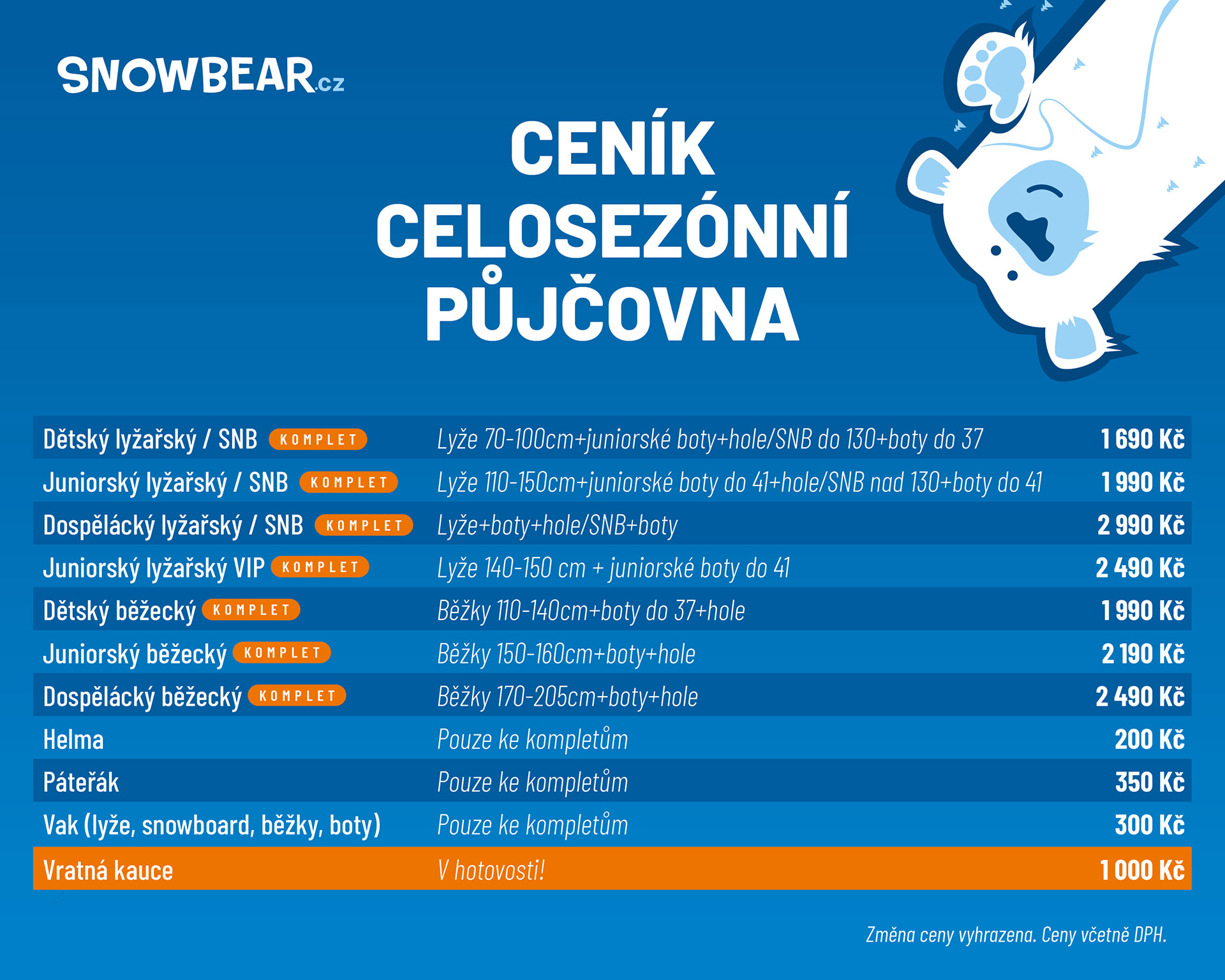 SNOWBEAR.cz

CENÍK
CELOSEZÓNNÍ
PŮJČOVNA

| | | |
|---|---|---|
| Dětský lyžařský / SNB KOMPLET | Lyže 70-100cm+juniorské boty+hole/SNB do 130+boty do 37 | 1 690 Kč |
| Juniorský lyžařský / SNB KOMPLET | Lyže 110-150cm+juniorské boty do 41+hole/SNB nad 130+boty do 41 | 1 990 Kč |
| Dospělácký lyžařský / SNB KOMPLET | Lyže+boty+hole/SNB+boty | 2 990 Kč |
| Juniorský lyžařský VIP KOMPLET | Lyže 140-150 cm + juniorské boty do 41 | 2 490 Kč |
| Dětský běžecký KOMPLET | Běžky 110-140cm+boty do 37+hole | 1 990 Kč |
| Juniorský běžecký KOMPLET | Běžky 150-160cm+boty+hole | 2 190 Kč |
| Dospělácký běžecký KOMPLET | Běžky 170-205cm+boty+hole | 2 490 Kč |
| Helma | Pouze ke kompletům | 200 Kč |
| Páteřák | Pouze ke kompletům | 350 Kč |
| Vak (lyže, snowboard, běžky, boty) | Pouze ke kompletům | 300 Kč |
| Vratná kauce | V hotovosti! | 1 000 Kč |

Změna ceny vyhrazena. Ceny včetně DPH.